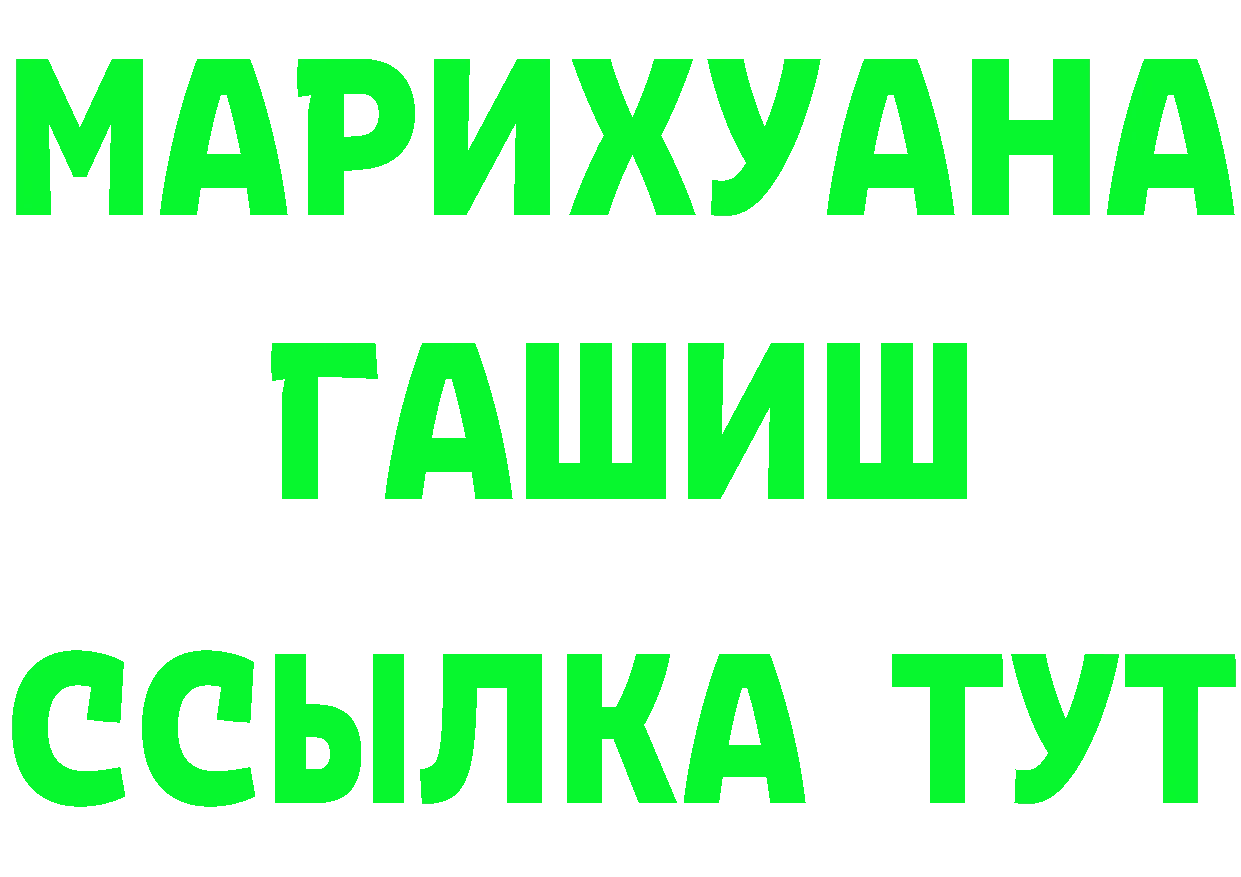 МАРИХУАНА
ГАШИШ
ССЫЛКА ТУТ